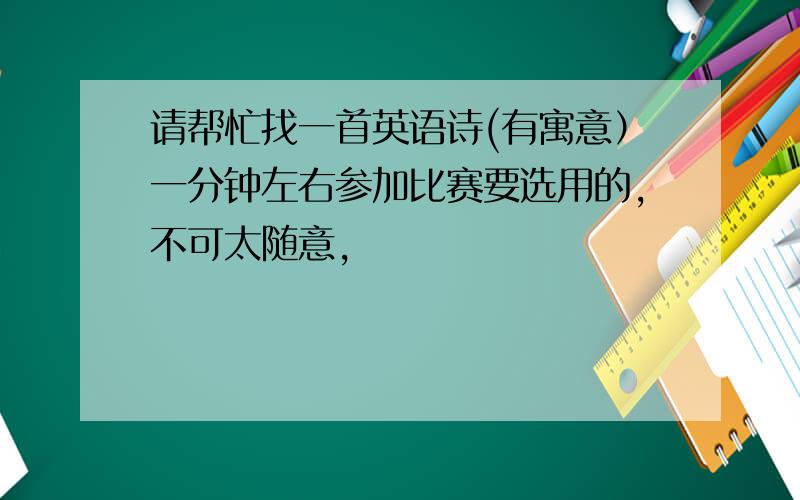 请帮忙找一首英语诗(有寓意)一分钟左右参加比赛要选用的,不可太随意,